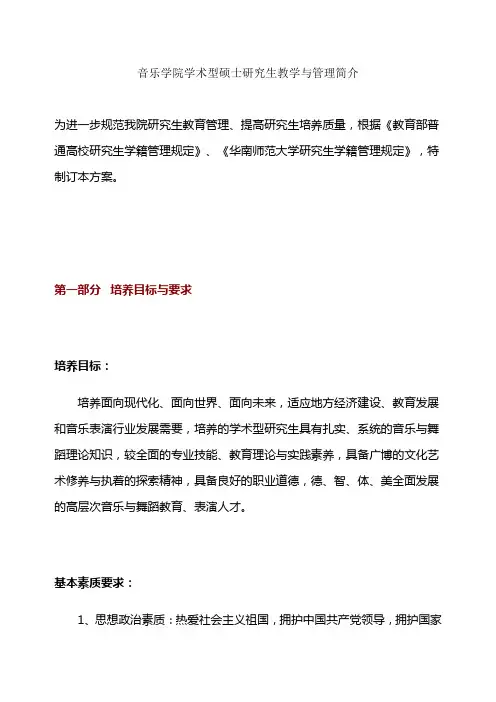 音乐学院学术型硕士研究生教学与管理简介

为进一步规范我院研究生教育管理、提高研究生培养质量，根据《教育部普通高校研究生学籍管理规定》、《华南师范大学研究生学籍管理规定》，特制订本方案。

第一部分 培养目标与要求

培养目标：

培养面向现代化、面向世界、面向未来，适应地方经济建设、教育发展和音乐表演行业发展需要，培养的学术型研究生具有扎实、系统的音乐与舞蹈理论知识，较全面的专业技能、教育理论与实践素养，具备广博的文化艺术修养与执着的探索精神，具备良好的职业道德，德、智、体、美全面发展的高层次音乐与舞蹈教育、表演人才。

基本素质要求：

1、思想政治素质：热爱社会主义祖国，拥护中国共产党领导，拥护国家